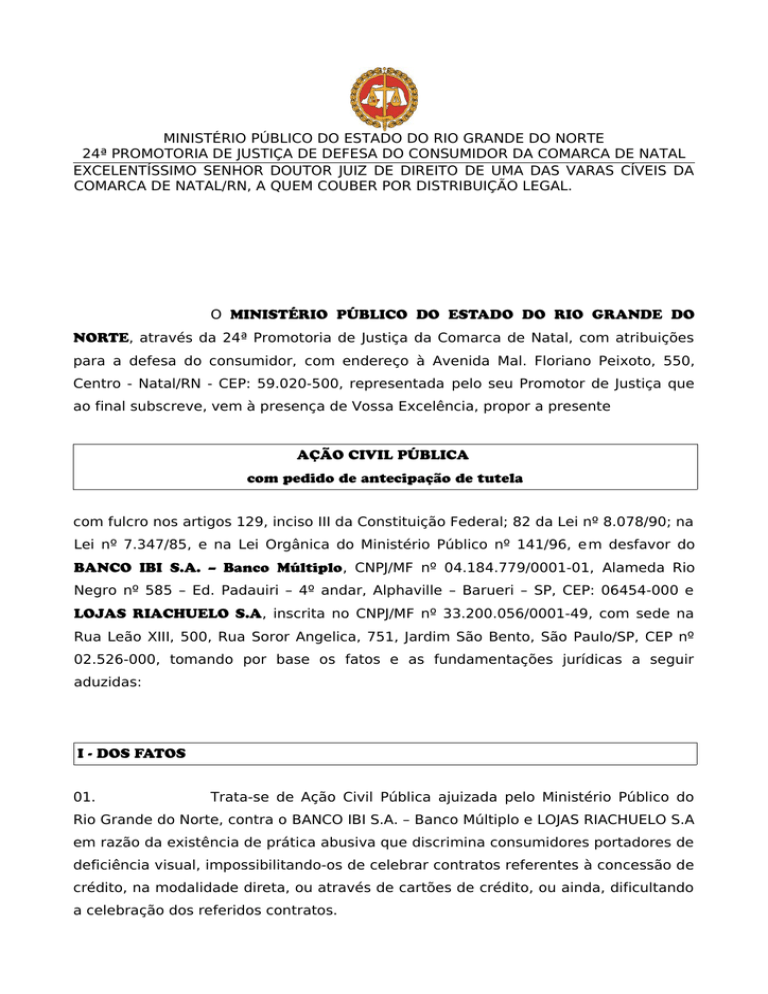 MINISTÉRIO PÚBLICO DO ESTADO DO RIO GRANDE DO NORTE
24ª PROMOTORIA DE JUSTIÇA DE DEFESA DO CONSUMIDOR DA COMARCA DE NATAL
EXCELENTÍSSIMO SENHOR DOUTOR JUIZ DE DIREITO DE UMA DAS VARAS CÍVEIS DA COMARCA DE NATAL/RN, A QUEM COUBER POR DISTRIBUIÇÃO LEGAL.

O MINISTÉRIO PÚBLICO DO ESTADO DO RIO GRANDE DO NORTE, através da 24ª Promotoria de Justiça da Comarca de Natal, com atribuições para a defesa do consumidor, com endereço à Avenida Mal. Floriano Peixoto, 550, Centro - Natal/RN - CEP: 59.020-500, representada pelo seu Promotor de Justiça que ao final subscreve, vem à presença de Vossa Excelência, propor a presente

AÇÃO CIVIL PÚBLICA
com pedido de antecipação de tutela

com fulcro nos artigos 129, inciso III da Constituição Federal; 82 da Lei nº 8.078/90; na Lei nº 7.347/85, e na Lei Orgânica do Ministério Público nº 141/96, em desfavor do BANCO IBI S.A. – Banco Múltiplo, CNPJ/MF nº 04.184.779/0001-01, Alameda Rio Negro nº 585 – Ed. Padauiri – 4º andar, Alphaville – Barueri – SP, CEP: 06454-000 e LOJAS RIACHUELO S.A, inscrita no CNPJ/MF nº 33.200.056/0001-49, com sede na Rua Leão XIII, 500, Rua Soror Angelica, 751, Jardim São Bento, São Paulo/SP, CEP nº 02.526-000, tomando por base os fatos e as fundamentações jurídicas a seguir aduzidas:

I - DOS FATOS

01. Trata-se de Ação Civil Pública ajuizada pelo Ministério Público do Rio Grande do Norte, contra o BANCO IBI S.A. – Banco Múltiplo e LOJAS RIACHUELO S.A em razão da existência de prática abusiva que discrimina consumidores portadores de deficiência visual, impossibilitando-os de celebrar contratos referentes à concessão de crédito, na modalidade direta, ou através de cartões de crédito, ou ainda, dificultando a celebração dos referidos contratos.